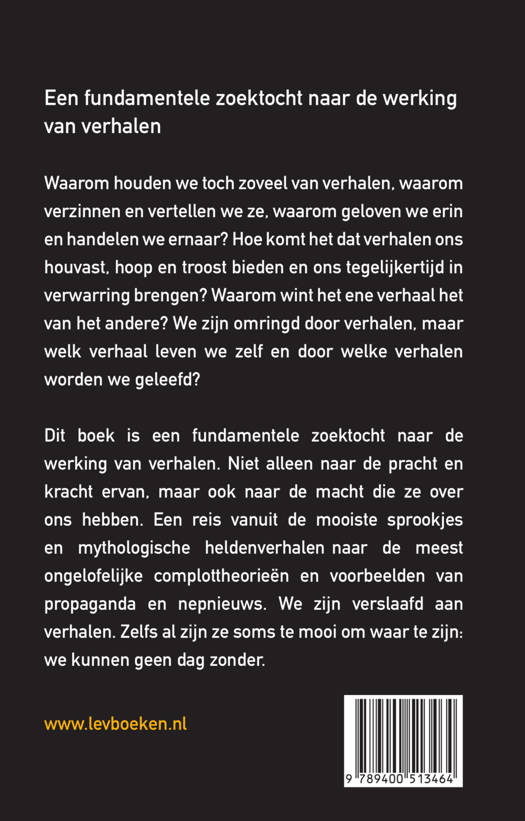 Een fundamentele zoektocht naar de werking van verhalen

Waarom houden we toch zoveel van verhalen, waarom verzinnen en vertellen we ze, waarom geloven we erin en handelen we ernaar? Hoe komt het dat verhalen ons houvast, hoop en troost bieden en ons tegelijkertijd in verwarring brengen? Waarom wint het ene verhaal het van het andere? We zijn omringd door verhalen, maar welk verhaal leven we zelf en door welke verhalen worden we geleefd?

Dit boek is een fundamentele zoektocht naar de werking van verhalen. Niet alleen naar de pracht en kracht ervan, maar ook naar de macht die ze over ons hebben. Een reis vanuit de mooiste sprookjes en mythologische heldenverhalen naar de meest ongelofelijke complottheorieën en voorbeelden van propaganda en nepnieuws. We zijn verslaafd aan verhalen. Zelfs al zijn ze soms te mooi om waar te zijn: we kunnen geen dag zonder.

www.levboeken.nl

9 789400 513464